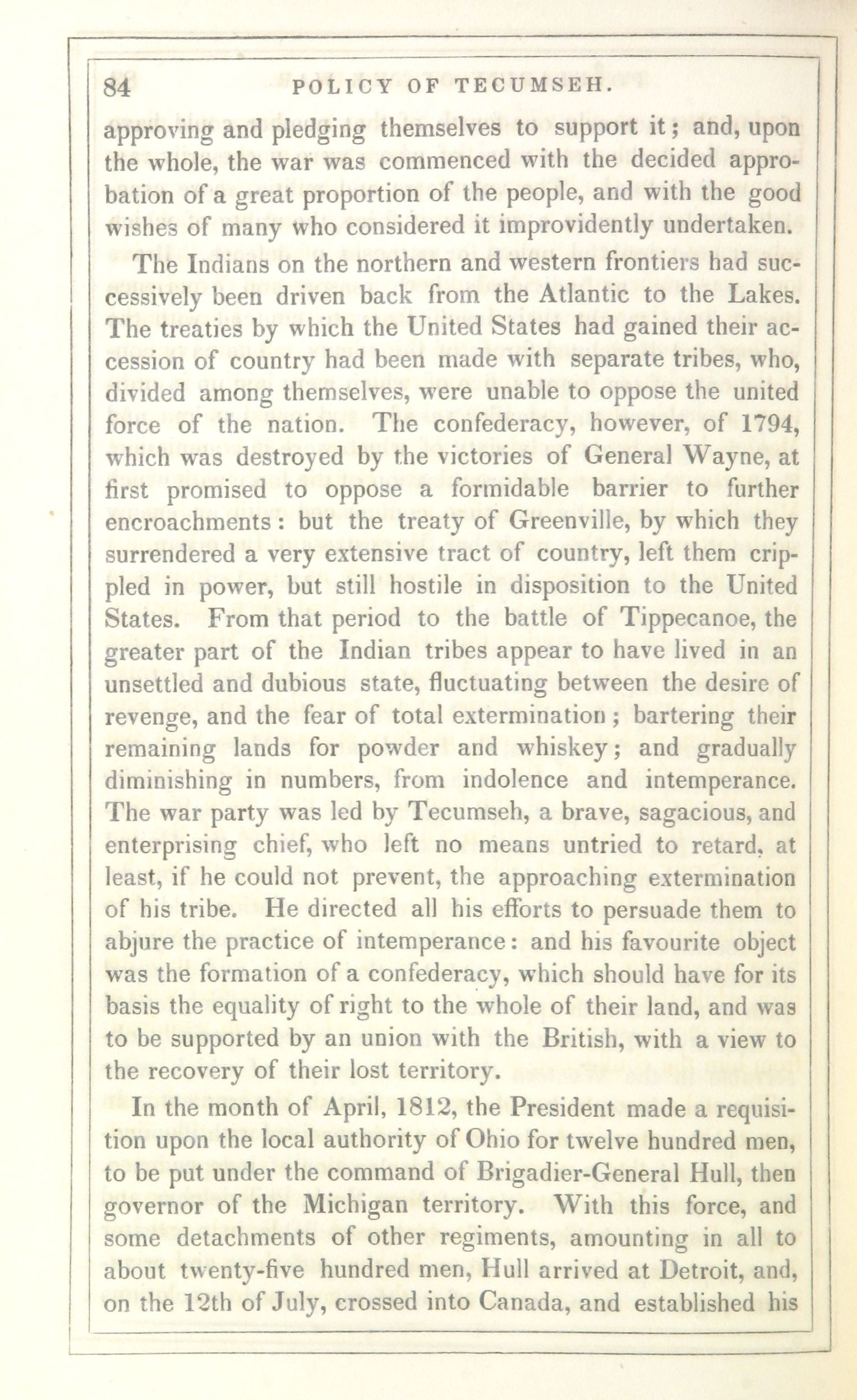 84 POLICY OF TECUMSEH.

approving and pledging themselves to support it; and, upon the whole, the war was commenced with the decided approbation of a great proportion of the people, and with the good wishes of many who considered it improvidently undertaken.

The Indians on the northern and western frontiers had successively been driven back from the Atlantic to the Lakes. The treaties by which the United States had gained their accession of country had been made with separate tribes, who, divided among themselves, were unable to oppose the united force of the nation. The confederacy, however, of 1794, which was destroyed by the victories of General Wayne, at first promised to oppose a formidable barrier to further encroachments: but the treaty of Greenville, by which they surrendered a very extensive tract of country, left them crippled in power, but still hostile in disposition to the United States. From that period to the battle of Tippecanoe, the greater part of the Indian tribes appear to have lived in an unsettled and dubious state, fluctuating between the desire of revenge, and the fear of total extermination; bartering their remaining lands for powder and whiskey; and gradually diminishing in numbers, from indolence and intemperance. The war party was led by Tecumseh, a brave, sagacious, and enterprising chief, who left no means untried to retard, at least, if he could not prevent, the approaching extermination of his tribe. He directed all his efforts to persuade them to abjure the practice of intemperance: and his favourite object was the formation of a confederacy, which should have for its basis the equality of right to the whole of their land, and was to be supported by an union with the British, with a view to the recovery of their lost territory.

In the month of April, 1812, the President made a requisition upon the local authority of Ohio for twelve hundred men, to be put under the command of Brigadier-General Hull, then governor of the Michigan territory. With this force, and some detachments of other regiments, amounting in all to about twenty-five hundred men, Hull arrived at Detroit, and, on the 12th of July, crossed into Canada, and established his